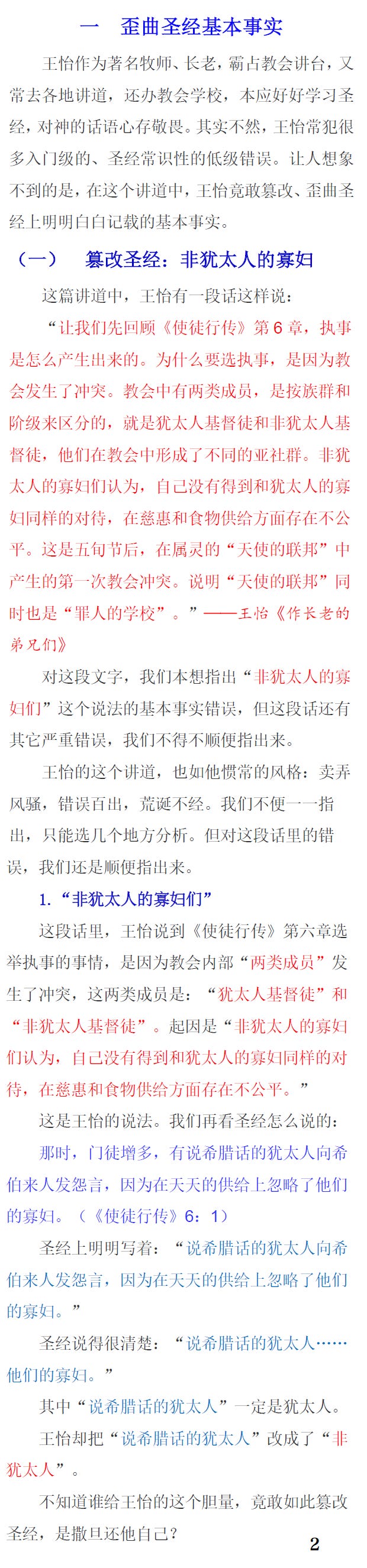 一　歪曲圣经基本事实

王怡作为著名牧师、长老，霸占教会讲台，又常去各地讲道，还办教会学校，本应好好学习圣经，对神的话语心存敬畏。其实不然，王怡常犯很多入门级的、圣经常识性的低级错误。让人想象不到的是，在这个讲道中，王怡竟敢篡改、歪曲圣经上明明白白记载的基本事实。

（一）　篡改圣经：非犹太人的寡妇

这篇讲道中，王怡有一段话这样说：

“让我们先回顾《使徒行传》第6章，执事是怎么产生出来的。为什么要选执事，是因为教会发生了冲突。教会中有两类成员，是按族群和阶级来区分的，就是犹太人基督徒和非犹太人基督徒，他们在教会中形成了不同的亚社群。非犹太人的寡妇们认为，自己没有得到和犹太人的寡妇同样的对待，在慈惠和食物供给方面存在不公平。这是五旬节后，在属灵的“天使的联邦”中产生的第一次教会冲突。说明“天使的联邦”同时也是“罪人的学校”。”——王怡《作长老的弟兄们》

对这段文字，我们本想指出“非犹太人的寡妇们”这个说法的基本事实错误，但这段话还有其它严重错误，我们不得不顺便指出来。

王怡的这个讲道，也如他惯常的风格：卖弄风骚，错误百出，荒诞不经。我们不便一一指出，只能选几个地方分析。但对这段话里的错误，我们还是顺便指出来。

1.“非犹太人的寡妇们”

这段话里，王怡说到《使徒行传》第六章选举执事的事情，是因为教会内部“两类成员”发生了冲突，这两类成员是：“犹太人基督徒”和“非犹太人基督徒”。起因是“非犹太人的寡妇们认为，自己没有得到和犹太人的寡妇同样的对待，在慈惠和食物供给方面存在不公平。”

这是王怡的说法。我们再看圣经怎么说的：

那时，门徒增多，有说希腊话的犹太人向希伯来人发怨言，因为在天天的供给上忽略了他们的寡妇。（《使徒行传》6：1）

圣经上明明写着：“说希腊话的犹太人向希伯来人发怨言，因为在天天的供给上忽略了他们的寡妇。”

圣经说得很清楚：“说希腊话的犹太人……他们的寡妇。”

其中“说希腊话的犹太人”一定是犹太人。

王怡却把“说希腊话的犹太人”改成了“非犹太人”。

不知道谁给王怡的这个胆量，竟敢如此篡改圣经，是撒旦还他自己？

2